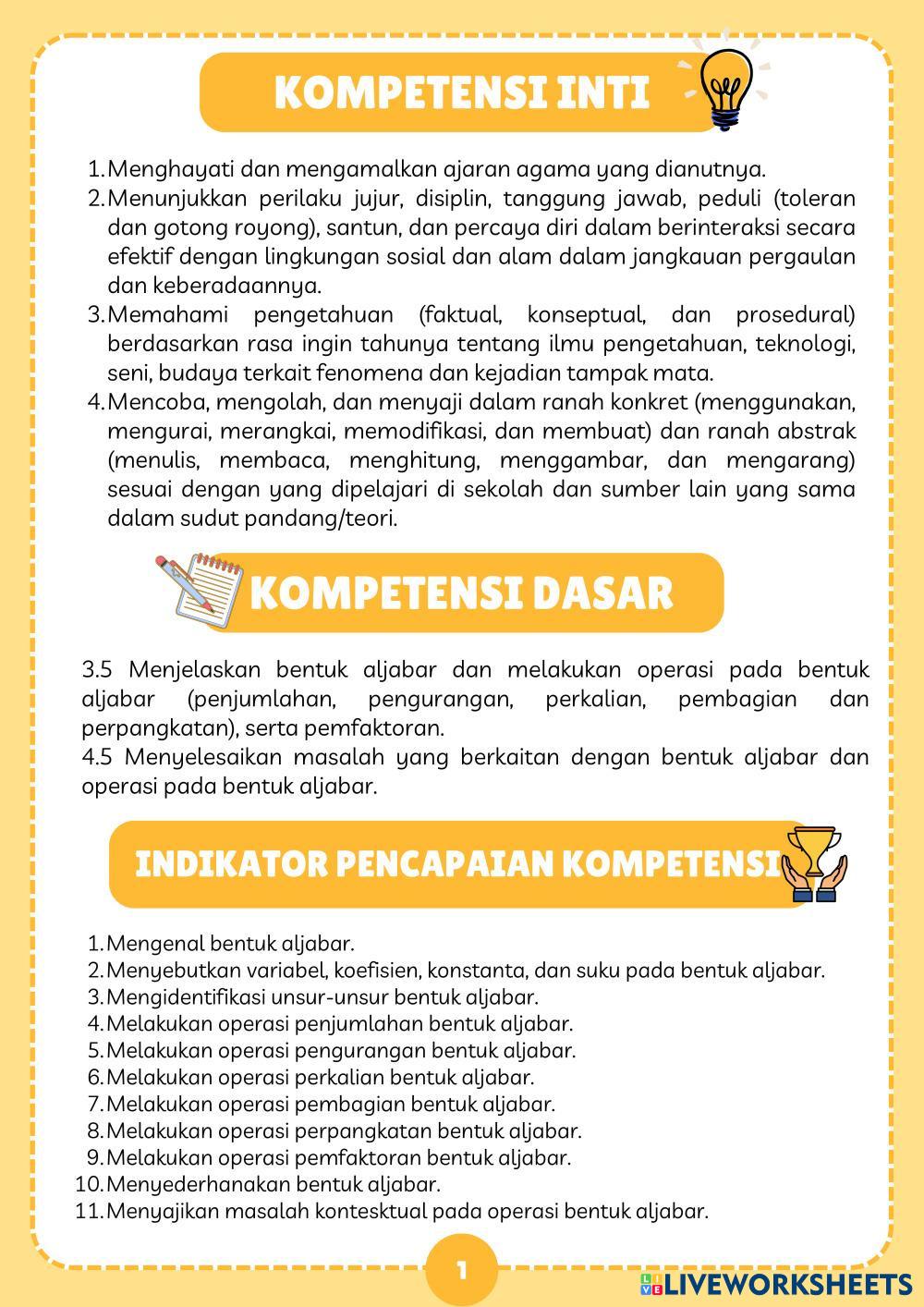 KOMPETENSI INTI

1. Menghayati dan mengamalkan ajaran agama yang dianutnya.
2. Menunjukkan perilaku jujur, disiplin, tanggung jawab, peduli (toleran dan gotong royong), santun, dan percaya diri dalam berinteraksi secara efektif dengan lingkungan sosial dan alam dalam jangkauan pergaulan dan keberadaannya.
3. Memahami pengetahuan (faktual, konseptual, dan prosedural) berdasarkan rasa ingin tahunya tentang ilmu pengetahuan, teknologi, seni, budaya terkait fenomena dan kejadian tampak mata.
4. Mencoba, mengolah, dan menyaji dalam ranah konkret (menggunakan, mengurai, merangkai, memodifikasi, dan membuat) dan ranah abstrak (menulis, membaca, menghitung, menggambar, dan mengarang) sesuai dengan yang dipelajari di sekolah dan sumber lain yang sama dalam sudut pandang/teori.

KOMPETENSI DASAR

3.5 Menjelaskan bentuk aljabar dan melakukan operasi pada bentuk aljabar (penjumlahan, pengurangan, perkalian, pembagian dan perpangkatan), serta pemfaktoran.
4.5 Menyelesaikan masalah yang berkaitan dengan bentuk aljabar dan operasi pada bentuk aljabar.

INDIKATOR PENCAPAIAN KOMPETENSI

1. Mengenal bentuk aljabar.
2. Menyebutkan variabel, koefisien, konstanta, dan suku pada bentuk aljabar.
3. Mengidentifikasi unsur-unsur bentuk aljabar.
4. Melakukan operasi penjumlahan bentuk aljabar.
5. Melakukan operasi pengurangan bentuk aljabar.
6. Melakukan operasi perkalian bentuk aljabar.
7. Melakukan operasi pembagian bentuk aljabar.
8. Melakukan operasi perpangkatan bentuk aljabar.
9. Melakukan operasi pemfaktoran bentuk aljabar.
10. Menyederhanakan bentuk aljabar.
11. Menyajikan masalah kontesktual pada operasi bentuk aljabar.

1

LIVEWORKSHEETS